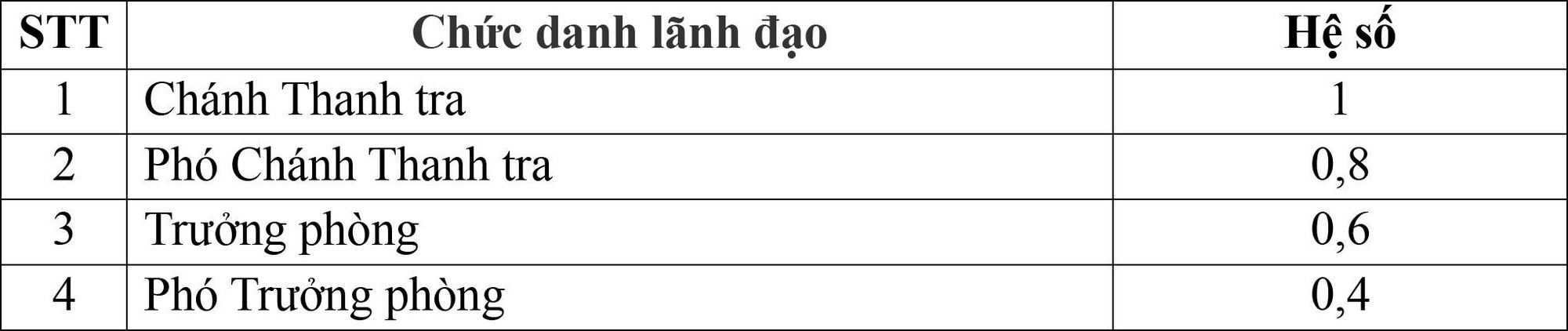 | STT | Chức danh lãnh đạo | Hệ số |
|---|---|---|
| 1 | Chánh Thanh tra | 1 |
| 2 | Phó Chánh Thanh tra | 0,8 |
| 3 | Trưởng phòng | 0,6 |
| 4 | Phó Trưởng phòng | 0,4 |